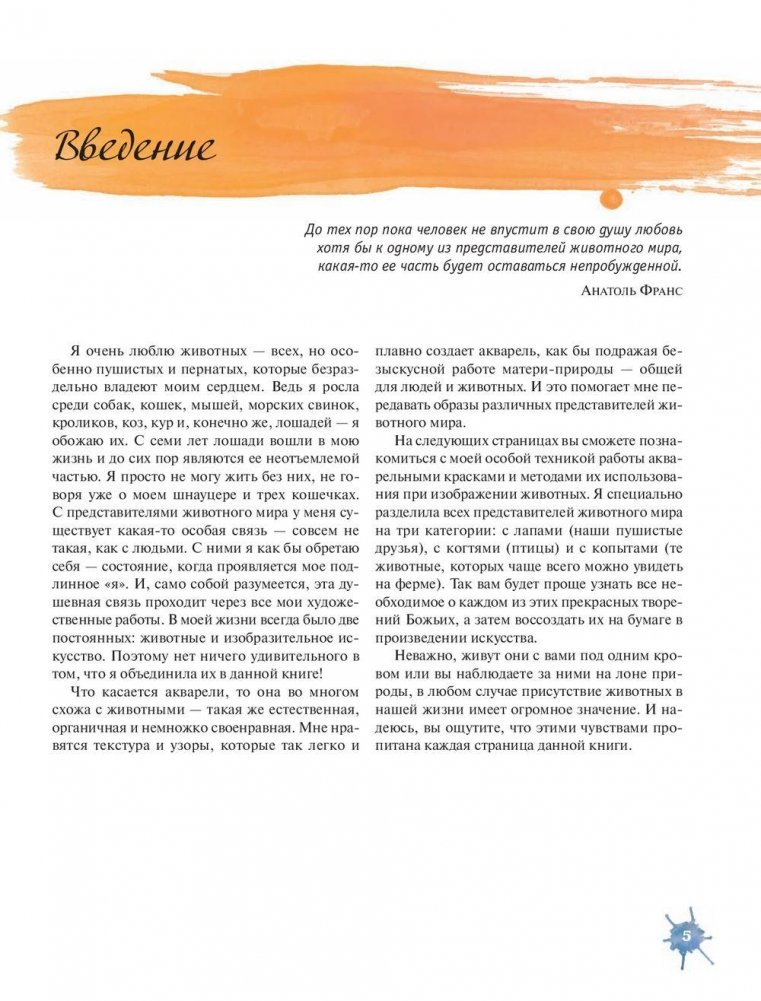 Введение

До тех пор пока человек не впустит в свою душу любовь хотя бы к одному из представителей животного мира, какая-то ее часть будет оставаться непробужденной.

Анатоль Франс

Я очень люблю животных — всех, но особенно пушистых и пернатых, которые безраздельно владеют моим сердцем. Ведь я росла среди собак, кошек, мышей, морских свинок, кроликов, коз, кур и, конечно же, лошадей — я обожаю их. С семи лет лошади вошли в мою жизнь и до сих пор являются ее неотъемлемой частью. Я просто не могу жить без них, не говоря уже о моем шнауцере и трех кошечках. С представителями животного мира у меня существует какая-то особая связь — совсем не такая, как с людьми. С ними я как бы обретаю себя — состояние, когда проявляется мое подлинное «я». И, само собой разумеется, эта душевная связь проходит через все мои художественные работы. В моей жизни всегда было две постоянных: животные и изобразительное искусство. Поэтому нет ничего удивительного в том, что я объединила их в данной книге!

Что касается акварели, то она во многом схожа с животными — такая же естественная, органичная и немножко своенравная. Мне нравятся текстура и узоры, которые так легко и плавно создает акварель, как бы подражая безыскусной работе матери-природы — общей для людей и животных. И это помогает мне передавать образы различных представителей животного мира.

На следующих страницах вы сможете познакомиться с моей особой техникой работы акварельными красками и методами их использования при изображении животных. Я специально разделила всех представителей животного мира на три категории: с лапами (наши пушистые друзья), с когтями (птицы) и с копытами (те животные, которых чаще всего можно увидеть на ферме). Так вам будет проще узнать все необходимое о каждом из этих прекрасных творений Божьих, а затем воссоздать их на бумаге в произведении искусства.

Неважно, живут они с вами под одним кровом или вы наблюдаете за ними на лоне природы, в любом случае присутствие животных в нашей жизни имеет огромное значение. И надеюсь, вы ощутите, что этими чувствами пропитана каждая страница данной книги.

5